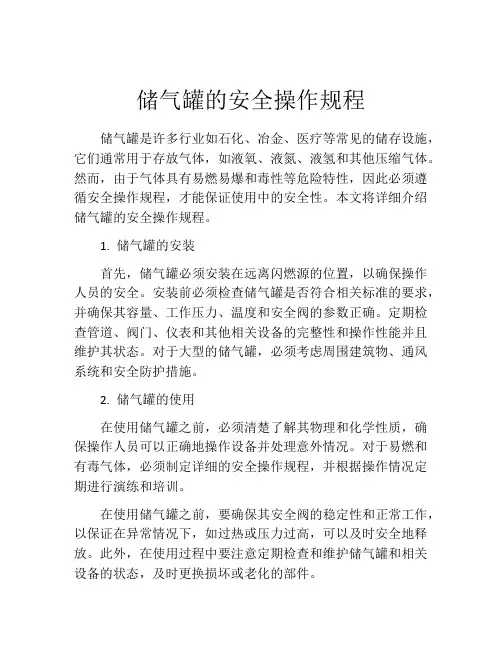 储气罐的安全操作规程

储气罐是许多行业如石化、冶金、医疗等常见的储存设施，它们通常用于存放气体，如液氧、液氮、液氢和其他压缩气体。然而，由于气体具有易燃易爆和毒性等危险特性，因此必须遵循安全操作规程，才能保证使用中的安全性。本文将详细介绍储气罐的安全操作规程。

1. 储气罐的安装

首先，储气罐必须安装在远离闪燃源的位置，以确保操作人员的安全。安装前必须检查储气罐是否符合相关标准的要求，并确保其容量、工作压力、温度和安全阀的参数正确。定期检查管道、阀门、仪表和其他相关设备的完整性和操作性能并且维护其状态。对于大型的储气罐，必须考虑周围建筑物、通风系统和安全防护措施。

2. 储气罐的使用

在使用储气罐之前，必须清楚了解其物理和化学性质，确保操作人员可以正确地操作设备并处理意外情况。对于易燃和有毒气体，必须制定详细的安全操作规程，并根据操作情况定期进行演练和培训。

在使用储气罐之前，要确保其安全阀的稳定性和正常工作，以保证在异常情况下，如过热或压力过高，可以及时安全地释放。此外，在使用过程中要注意定期检查和维护储气罐和相关设备的状态，及时更换损坏或老化的部件。